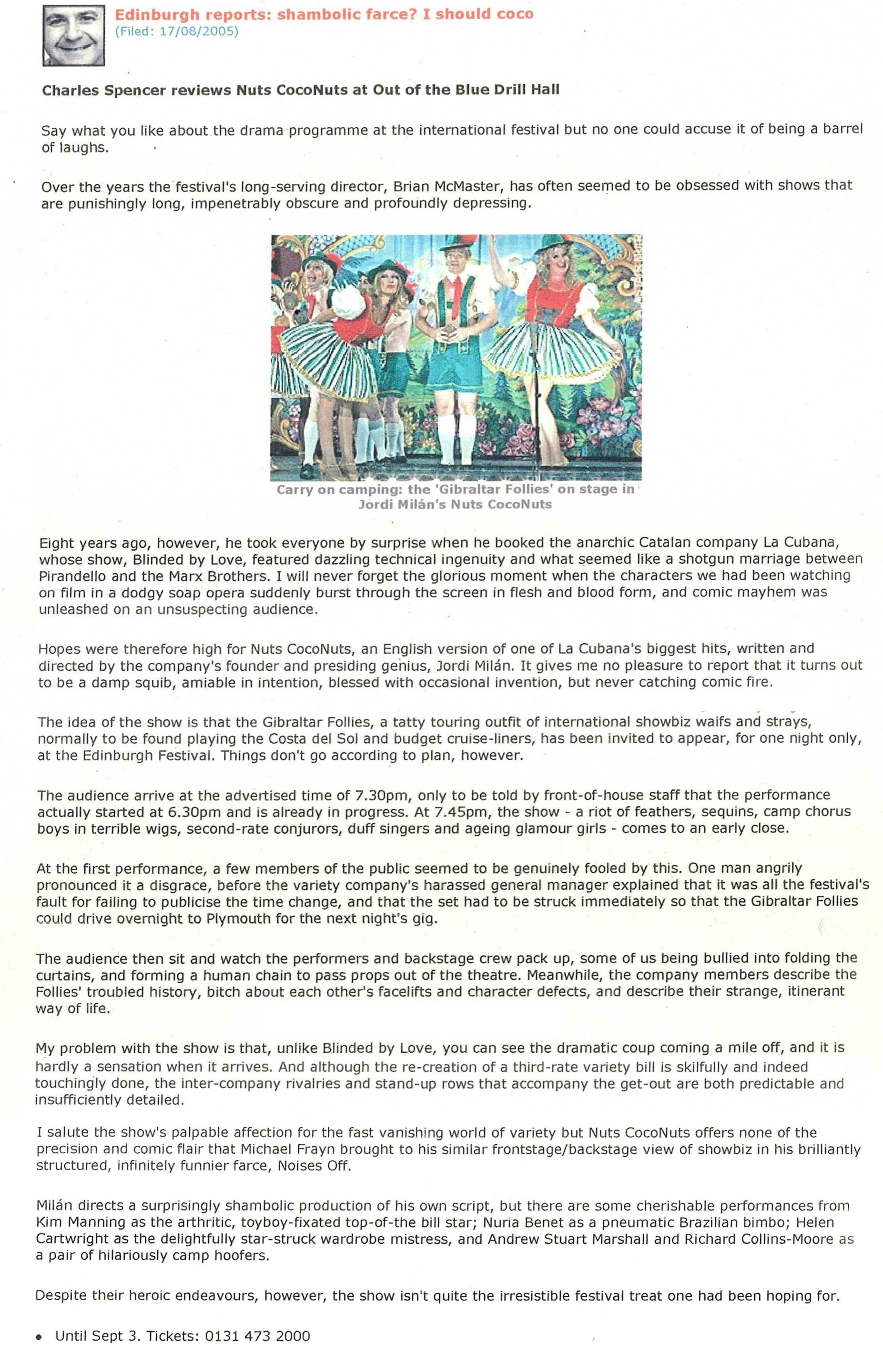 Edinburgh reports: shambolic farce? I should coco
(Filed: 17/08/2005)

Charles Spencer reviews Nuts CocoNuts at Out of the Blue Drill Hall

Say what you like about the drama programme at the international festival but no one could accuse it of being a barrel of laughs.

Over the years the festival's long-serving director, Brian McMaster, has often seemed to be obsessed with shows that are punishingly long, impenetrably obscure and profoundly depressing.

Carry on camping: the 'Gibraltar Follies' on stage in Jordi Milán's Nuts CocoNuts

Eight years ago, however, he took everyone by surprise when he booked the anarchic Catalan company La Cubana, whose show, Blinded by Love, featured dazzling technical ingenuity and what seemed like a shotgun marriage between Pirandello and the Marx Brothers. I will never forget the glorious moment when the characters we had been watching on film in a dodgy soap opera suddenly burst through the screen in flesh and blood form, and comic mayhem was unleashed on an unsuspecting audience.

Hopes were therefore high for Nuts CocoNuts, an English version of one of La Cubana's biggest hits, written and directed by the company's founder and presiding genius, Jordi Milán. It gives me no pleasure to report that it turns out to be a damp squib, amiable in intention, blessed with occasional invention, but never catching comic fire.

The idea of the show is that the Gibraltar Follies, a tatty touring outfit of international showbiz waifs and strays, normally to be found playing the Costa del Sol and budget cruise-liners, has been invited to appear, for one night only, at the Edinburgh Festival. Things don't go according to plan, however.

The audience arrive at the advertised time of 7.30pm, only to be told by front-of-house staff that the performance actually started at 6.30pm and is already in progress. At 7.45pm, the show - a riot of feathers, sequins, camp chorus boys in terrible wigs, second-rate conjurors, duff singers and ageing glamour girls - comes to an early close.

At the first performance, a few members of the public seemed to be genuinely fooled by this. One man angrily pronounced it a disgrace, before the variety company's harassed general manager explained that it was all the festival's fault for failing to publicise the time change, and that the set had to be struck immediately so that the Gibraltar Follies could drive overnight to Plymouth for the next night's gig.

The audience then sit and watch the performers and backstage crew pack up, some of us being bullied into folding the curtains, and forming a human chain to pass props out of the theatre. Meanwhile, the company members describe the Follies' troubled history, bitch about each other's facelifts and character defects, and describe their strange, itinerant way of life.

My problem with the show is that, unlike Blinded by Love, you can see the dramatic coup coming a mile off, and it is hardly a sensation when it arrives. And although the re-creation of a third-rate variety bill is skilfully and indeed touchingly done, the inter-company rivalries and stand-up rows that accompany the get-out are both predictable and insufficiently detailed.

I salute the show's palpable affection for the fast vanishing world of variety but Nuts CocoNuts offers none of the precision and comic flair that Michael Frayn brought to his similar frontstage/backstage view of showbiz in his brilliantly structured, infinitely funnier farce, Noises Off.

Milán directs a surprisingly shambolic production of his own script, but there are some cherishable performances from Kim Manning as the arthritic, toyboy-fixated top-of-the bill star; Nuria Benet as a pneumatic Brazilian bimbo; Helen Cartwright as the delightfully star-struck wardrobe mistress, and Andrew Stuart Marshall and Richard Collins-Moore as a pair of hilariously camp hoofers.

Despite their heroic endeavours, however, the show isn't quite the irresistible festival treat one had been hoping for.

• Until Sept 3. Tickets: 0131 473 2000